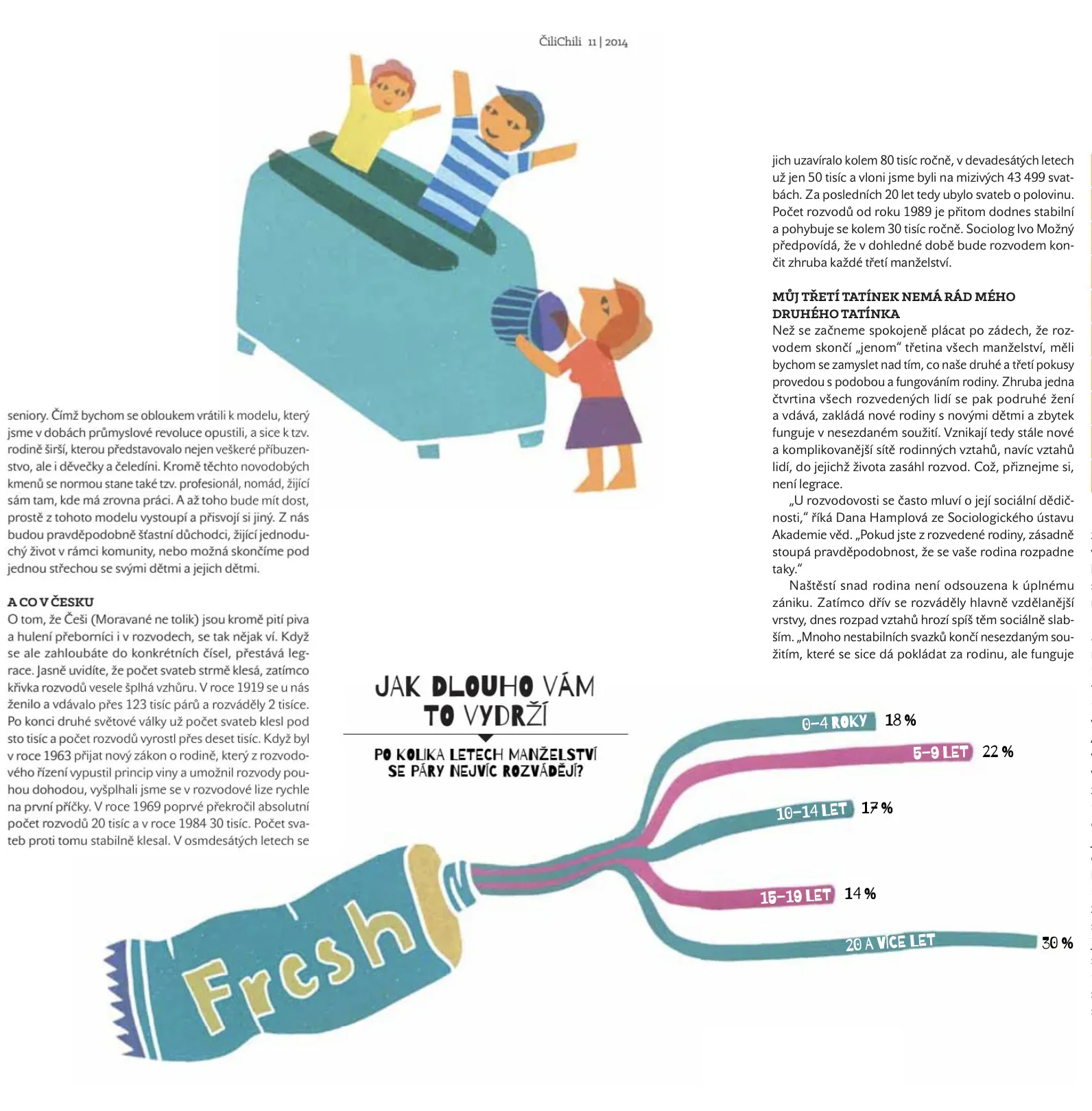 ČiliChili 11 | 2014

seniory. Čímž bychom se obloukem vrátili k modelu, který jsme v dobách průmyslové revoluce opustili, a sice k tzv. rodině širší, kterou představovalo nejen veškeré příbuzenstvo, ale i děvečky a čeledíni. Kromě těchto novodobých kmenů se normou stane také tzv. profesionál, nomád, žijící sám tam, kde má zrovna práci. A až toho bude mít dost, prostě z tohoto modelu vystoupí a přisvojí si jiný. Z nás budou pravděpodobně šťastní důchodci, žijící jednoduchý život v rámci komunity, nebo možná skončíme pod jednou střechou se svými dětmi a jejich dětmi.

A CO V ČESKU
O tom, že Češi (Moravané ne tolik) jsou kromě pití piva a hulení přeborníci i v rozvodech, se tak nějak ví. Když se ale zahloubáte do konkrétních čísel, přestává legrace. Jasně uvidíte, že počet svateb strmě klesá, zatímco křivka rozvodů vesele šplhá vzhůru. V roce 1919 se u nás ženilo a vdávalo přes 123 tisíc párů a rozváděly 2 tisíce. Po konci druhé světové války už počet svateb klesl pod sto tisíc a počet rozvodů vyrostl přes deset tisíc. Když byl v roce 1963 přijat nový zákon o rodině, který z rozvodového řízení vypustil princip viny a umožnil rozvody pouhou dohodou, vyšplhali jsme se v rozvodové lize rychle na první příčky. V roce 1969 poprvé překročil absolutní počet rozvodů 20 tisíc a v roce 1984 30 tisíc. Počet svateb proti tomu stabilně klesal. V osmdesátých letech se

jich uzavíralo kolem 80 tisíc ročně, v devadesátých letech už jen 50 tisíc a vloni jsme byli na mizivých 43 499 svatbách. Za posledních 20 let tedy ubylo svateb o polovinu. Počet rozvodů od roku 1989 je přitom dodnes stabilní a pohybuje se kolem 30 tisíc ročně. Sociolog Ivo Možný předpovídá, že v dohledné době bude rozvodem končit zhruba každé třetí manželství.

MŮJ TŘETÍ TATÍNEK NEMÁ RÁD MÉHO DRUHÉHO TATÍNKA
Než se začneme spokojeně plácat po zádech, že rozvodem skončí „jenom" třetina všech manželství, měli bychom se zamyslet nad tím, co naše druhé a třetí pokusy provedou s podobou a fungováním rodiny. Zhruba jedna čtvrtina všech rozvedených lidí se pak podruhé žení a vdává, zakládá nové rodiny s novými dětmi a zbytek funguje v nesezdaném soužití. Vznikají tedy stále nové a komplikovanější sítě rodinných vztahů, navíc vztahů lidí, do jejichž života zasáhl rozvod. Což, přiznejme si, není legrace.
„U rozvodovosti se často mluví o její sociální dědičnosti," říká Dana Hamplová ze Sociologického ústavu Akademie věd. „Pokud jste z rozvedené rodiny, zásadně stoupá pravděpodobnost, že se vaše rodina rozpadne taky."
Naštěstí snad rodina není odsouzena k úplnému zániku. Zatímco dřív se rozváděly hlavně vzdělanější vrstvy, dnes rozpad vztahů hrozí spíš těm sociálně slabším. „Mnoho nestabilních svazků končí nesezdaným soužitím, které se sice dá pokládat za rodinu, ale funguje

JAK DLOUHO VÁM TO VYDRŽÍ
PO KOLIKA LETECH MANŽELSTVÍ SE PÁRY NEJVÍC ROZVÁDĚJÍ?

0–4 ROKY 18 %
5–9 LET 22 %
10–14 LET 17 %
15–19 LET 14 %
20 A VÍCE LET 30 %

Fresh